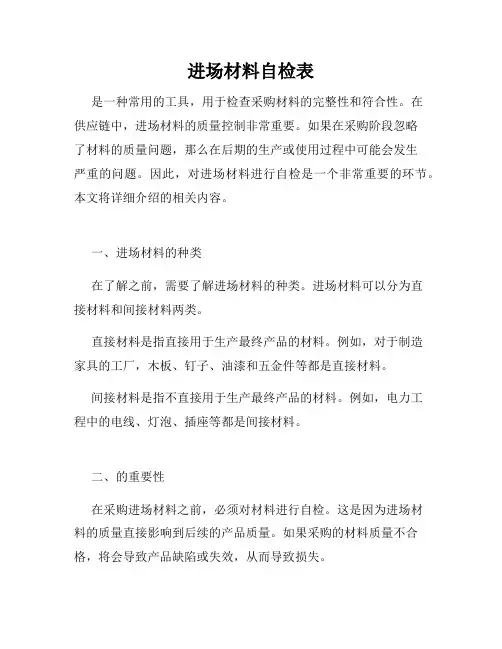 进场材料自检表

是一种常用的工具，用于检查采购材料的完整性和符合性。在供应链中，进场材料的质量控制非常重要。如果在采购阶段忽略了材料的质量问题，那么在后期的生产或使用过程中可能会发生严重的问题。因此，对进场材料进行自检是一个非常重要的环节。本文将详细介绍的相关内容。

一、进场材料的种类

在了解之前，需要了解进场材料的种类。进场材料可以分为直接材料和间接材料两类。

直接材料是指直接用于生产最终产品的材料。例如，对于制造家具的工厂，木板、钉子、油漆和五金件等都是直接材料。

间接材料是指不直接用于生产最终产品的材料。例如，电力工程中的电线、灯泡、插座等都是间接材料。

二、的重要性

在采购进场材料之前，必须对材料进行自检。这是因为进场材料的质量直接影响到后续的产品质量。如果采购的材料质量不合格，将会导致产品缺陷或失效，从而导致损失。